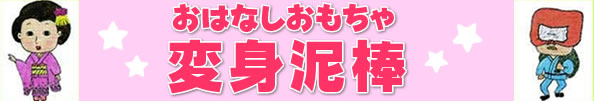 おはなしおもちゃ
変身泥棒